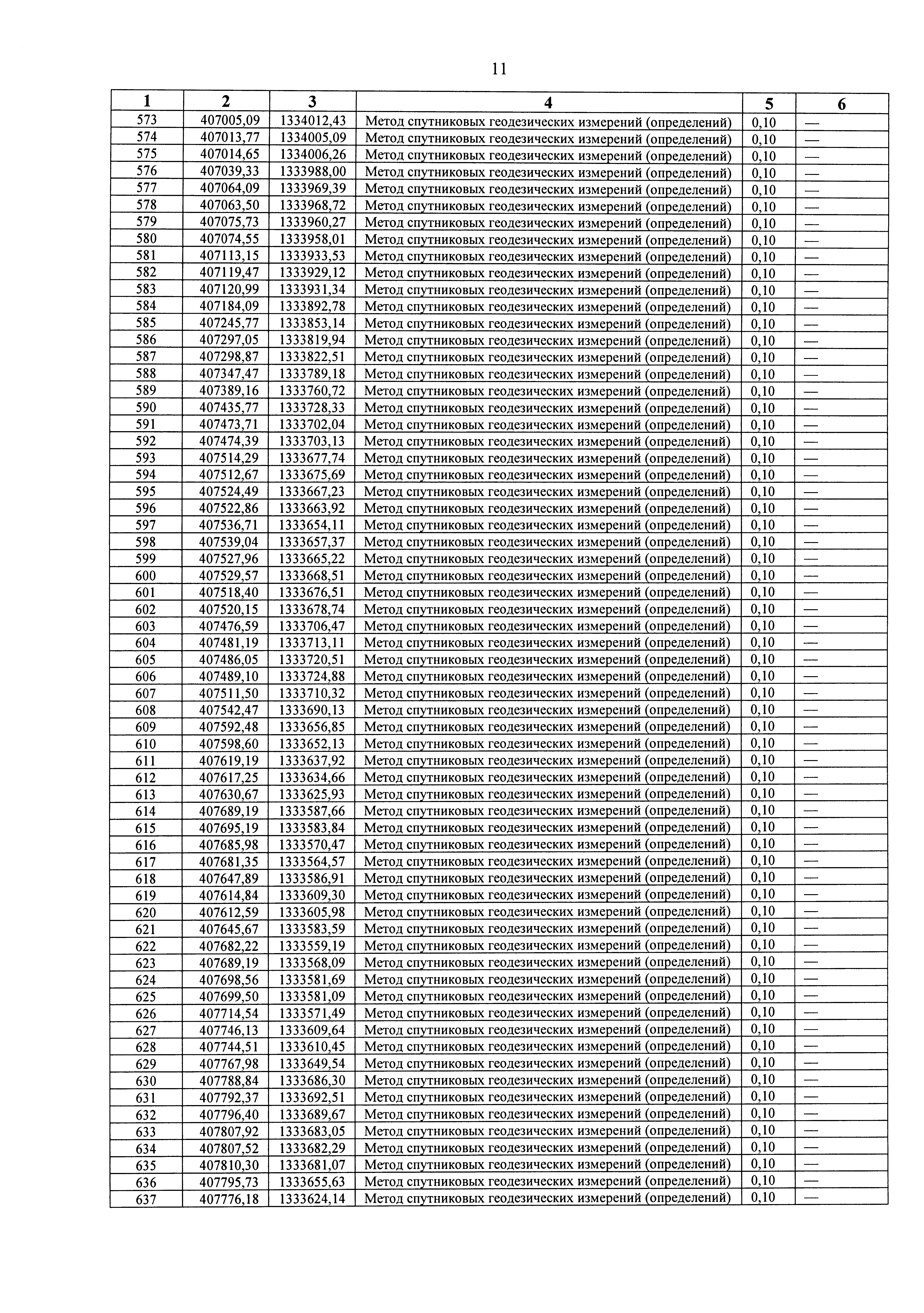 11

| 1 | 2 | 3 | 4 | 5 | 6 |
|---|---|---|---|---|---|
| 573 | 407005,09 | 1334012,43 | Метод спутниковых геодезических измерений (определений) | 0,10 | — |
| 574 | 407013,77 | 1334005,09 | Метод спутниковых геодезических измерений (определений) | 0,10 | — |
| 575 | 407014,65 | 1334006,26 | Метод спутниковых геодезических измерений (определений) | 0,10 | — |
| 576 | 407039,33 | 1333988,00 | Метод спутниковых геодезических измерений (определений) | 0,10 | — |
| 577 | 407064,09 | 1333969,39 | Метод спутниковых геодезических измерений (определений) | 0,10 | — |
| 578 | 407063,50 | 1333968,72 | Метод спутниковых геодезических измерений (определений) | 0,10 | — |
| 579 | 407075,73 | 1333960,27 | Метод спутниковых геодезических измерений (определений) | 0,10 | — |
| 580 | 407074,55 | 1333958,01 | Метод спутниковых геодезических измерений (определений) | 0,10 | — |
| 581 | 407113,15 | 1333933,53 | Метод спутниковых геодезических измерений (определений) | 0,10 | — |
| 582 | 407119,47 | 1333929,12 | Метод спутниковых геодезических измерений (определений) | 0,10 | — |
| 583 | 407120,99 | 1333931,34 | Метод спутниковых геодезических измерений (определений) | 0,10 | — |
| 584 | 407184,09 | 1333892,78 | Метод спутниковых геодезических измерений (определений) | 0,10 | — |
| 585 | 407245,77 | 1333853,14 | Метод спутниковых геодезических измерений (определений) | 0,10 | — |
| 586 | 407297,05 | 1333819,94 | Метод спутниковых геодезических измерений (определений) | 0,10 | — |
| 587 | 407298,87 | 1333822,51 | Метод спутниковых геодезических измерений (определений) | 0,10 | — |
| 588 | 407347,47 | 1333789,18 | Метод спутниковых геодезических измерений (определений) | 0,10 | — |
| 589 | 407389,16 | 1333760,72 | Метод спутниковых геодезических измерений (определений) | 0,10 | — |
| 590 | 407435,77 | 1333728,33 | Метод спутниковых геодезических измерений (определений) | 0,10 | — |
| 591 | 407473,71 | 1333702,04 | Метод спутниковых геодезических измерений (определений) | 0,10 | — |
| 592 | 407474,39 | 1333703,13 | Метод спутниковых геодезических измерений (определений) | 0,10 | — |
| 593 | 407514,29 | 1333677,74 | Метод спутниковых геодезических измерений (определений) | 0,10 | — |
| 594 | 407512,67 | 1333675,69 | Метод спутниковых геодезических измерений (определений) | 0,10 | — |
| 595 | 407524,49 | 1333667,23 | Метод спутниковых геодезических измерений (определений) | 0,10 | — |
| 596 | 407522,86 | 1333663,92 | Метод спутниковых геодезических измерений (определений) | 0,10 | — |
| 597 | 407536,71 | 1333654,11 | Метод спутниковых геодезических измерений (определений) | 0,10 | — |
| 598 | 407539,04 | 1333657,37 | Метод спутниковых геодезических измерений (определений) | 0,10 | — |
| 599 | 407527,96 | 1333665,22 | Метод спутниковых геодезических измерений (определений) | 0,10 | — |
| 600 | 407529,57 | 1333668,51 | Метод спутниковых геодезических измерений (определений) | 0,10 | — |
| 601 | 407518,40 | 1333676,51 | Метод спутниковых геодезических измерений (определений) | 0,10 | — |
| 602 | 407520,15 | 1333678,74 | Метод спутниковых геодезических измерений (определений) | 0,10 | — |
| 603 | 407476,59 | 1333706,47 | Метод спутниковых геодезических измерений (определений) | 0,10 | — |
| 604 | 407481,19 | 1333713,11 | Метод спутниковых геодезических измерений (определений) | 0,10 | — |
| 605 | 407486,05 | 1333720,51 | Метод спутниковых геодезических измерений (определений) | 0,10 | — |
| 606 | 407489,10 | 1333724,88 | Метод спутниковых геодезических измерений (определений) | 0,10 | — |
| 607 | 407511,50 | 1333710,32 | Метод спутниковых геодезических измерений (определений) | 0,10 | — |
| 608 | 407542,47 | 1333690,13 | Метод спутниковых геодезических измерений (определений) | 0,10 | — |
| 609 | 407592,48 | 1333656,85 | Метод спутниковых геодезических измерений (определений) | 0,10 | — |
| 610 | 407598,60 | 1333652,13 | Метод спутниковых геодезических измерений (определений) | 0,10 | — |
| 611 | 407619,19 | 1333637,92 | Метод спутниковых геодезических измерений (определений) | 0,10 | — |
| 612 | 407617,25 | 1333634,66 | Метод спутниковых геодезических измерений (определений) | 0,10 | — |
| 613 | 407630,67 | 1333625,93 | Метод спутниковых геодезических измерений (определений) | 0,10 | — |
| 614 | 407689,19 | 1333587,66 | Метод спутниковых геодезических измерений (определений) | 0,10 | — |
| 615 | 407695,19 | 1333583,84 | Метод спутниковых геодезических измерений (определений) | 0,10 | — |
| 616 | 407685,98 | 1333570,47 | Метод спутниковых геодезических измерений (определений) | 0,10 | — |
| 617 | 407681,35 | 1333564,57 | Метод спутниковых геодезических измерений (определений) | 0,10 | — |
| 618 | 407647,89 | 1333586,91 | Метод спутниковых геодезических измерений (определений) | 0,10 | — |
| 619 | 407614,84 | 1333609,30 | Метод спутниковых геодезических измерений (определений) | 0,10 | — |
| 620 | 407612,59 | 1333605,98 | Метод спутниковых геодезических измерений (определений) | 0,10 | — |
| 621 | 407645,67 | 1333583,59 | Метод спутниковых геодезических измерений (определений) | 0,10 | — |
| 622 | 407682,22 | 1333559,19 | Метод спутниковых геодезических измерений (определений) | 0,10 | — |
| 623 | 407689,19 | 1333568,09 | Метод спутниковых геодезических измерений (определений) | 0,10 | — |
| 624 | 407698,56 | 1333581,69 | Метод спутниковых геодезических измерений (определений) | 0,10 | — |
| 625 | 407699,50 | 1333581,09 | Метод спутниковых геодезических измерений (определений) | 0,10 | — |
| 626 | 407714,54 | 1333571,49 | Метод спутниковых геодезических измерений (определений) | 0,10 | — |
| 627 | 407746,13 | 1333609,64 | Метод спутниковых геодезических измерений (определений) | 0,10 | — |
| 628 | 407744,51 | 1333610,45 | Метод спутниковых геодезических измерений (определений) | 0,10 | — |
| 629 | 407767,98 | 1333649,54 | Метод спутниковых геодезических измерений (определений) | 0,10 | — |
| 630 | 407788,84 | 1333686,30 | Метод спутниковых геодезических измерений (определений) | 0,10 | — |
| 631 | 407792,37 | 1333692,51 | Метод спутниковых геодезических измерений (определений) | 0,10 | — |
| 632 | 407796,40 | 1333689,67 | Метод спутниковых геодезических измерений (определений) | 0,10 | — |
| 633 | 407807,92 | 1333683,05 | Метод спутниковых геодезических измерений (определений) | 0,10 | — |
| 634 | 407807,52 | 1333682,29 | Метод спутниковых геодезических измерений (определений) | 0,10 | — |
| 635 | 407810,30 | 1333681,07 | Метод спутниковых геодезических измерений (определений) | 0,10 | — |
| 636 | 407795,73 | 1333655,63 | Метод спутниковых геодезических измерений (определений) | 0,10 | — |
| 637 | 407776,18 | 1333624,14 | Метод спутниковых геодезических измерений (определений) | 0,10 | — |